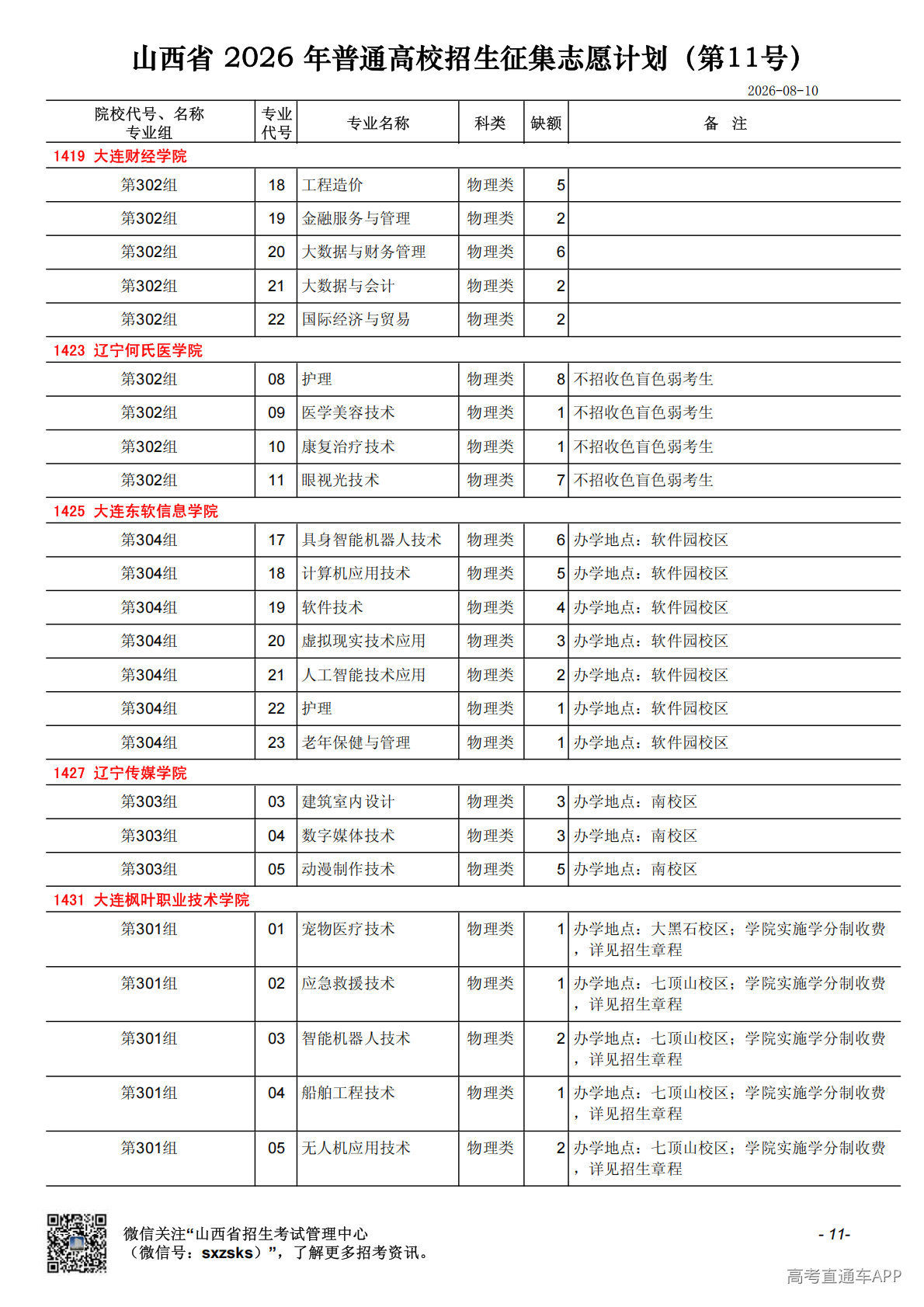 山西省 2026 年普通高校招生征集志愿计划（第11号）

2026-08-10

| 院校代号、名称 专业组 | 专业代号 | 专业名称 | 科类 | 缺额 | 备 注 |
|---|---|---|---|---|---|
| 1419 大连财经学院 | | | | | |
| 第302组 | 18 | 工程造价 | 物理类 | 5 | |
| 第302组 | 19 | 金融服务与管理 | 物理类 | 2 | |
| 第302组 | 20 | 大数据与财务管理 | 物理类 | 6 | |
| 第302组 | 21 | 大数据与会计 | 物理类 | 2 | |
| 第302组 | 22 | 国际经济与贸易 | 物理类 | 2 | |
| 1423 辽宁何氏医学院 | | | | | |
| 第302组 | 08 | 护理 | 物理类 | 8 | 不招收色盲色弱考生 |
| 第302组 | 09 | 医学美容技术 | 物理类 | 1 | 不招收色盲色弱考生 |
| 第302组 | 10 | 康复治疗技术 | 物理类 | 1 | 不招收色盲色弱考生 |
| 第302组 | 11 | 眼视光技术 | 物理类 | 7 | 不招收色盲色弱考生 |
| 1425 大连东软信息学院 | | | | | |
| 第304组 | 17 | 具身智能机器人技术 | 物理类 | 6 | 办学地点：软件园校区 |
| 第304组 | 18 | 计算机应用技术 | 物理类 | 5 | 办学地点：软件园校区 |
| 第304组 | 19 | 软件技术 | 物理类 | 4 | 办学地点：软件园校区 |
| 第304组 | 20 | 虚拟现实技术应用 | 物理类 | 3 | 办学地点：软件园校区 |
| 第304组 | 21 | 人工智能技术应用 | 物理类 | 2 | 办学地点：软件园校区 |
| 第304组 | 22 | 护理 | 物理类 | 1 | 办学地点：软件园校区 |
| 第304组 | 23 | 老年保健与管理 | 物理类 | 1 | 办学地点：软件园校区 |
| 1427 辽宁传媒学院 | | | | | |
| 第303组 | 03 | 建筑室内设计 | 物理类 | 3 | 办学地点：南校区 |
| 第303组 | 04 | 数字媒体技术 | 物理类 | 3 | 办学地点：南校区 |
| 第303组 | 05 | 动漫制作技术 | 物理类 | 5 | 办学地点：南校区 |
| 1431 大连枫叶职业技术学院 | | | | | |
| 第301组 | 01 | 宠物医疗技术 | 物理类 | 1 | 办学地点：大黑石校区；学院实施学分制收费，详见招生章程 |
| 第301组 | 02 | 应急救援技术 | 物理类 | 1 | 办学地点：七顶山校区；学院实施学分制收费，详见招生章程 |
| 第301组 | 03 | 智能机器人技术 | 物理类 | 2 | 办学地点：七顶山校区；学院实施学分制收费，详见招生章程 |
| 第301组 | 04 | 船舶工程技术 | 物理类 | 1 | 办学地点：七顶山校区；学院实施学分制收费，详见招生章程 |
| 第301组 | 05 | 无人机应用技术 | 物理类 | 2 | 办学地点：七顶山校区；学院实施学分制收费，详见招生章程 |

微信关注“山西省招生考试管理中心（微信号：sxzsks）”，了解更多招考资讯。

- 11-

高考直通车APP